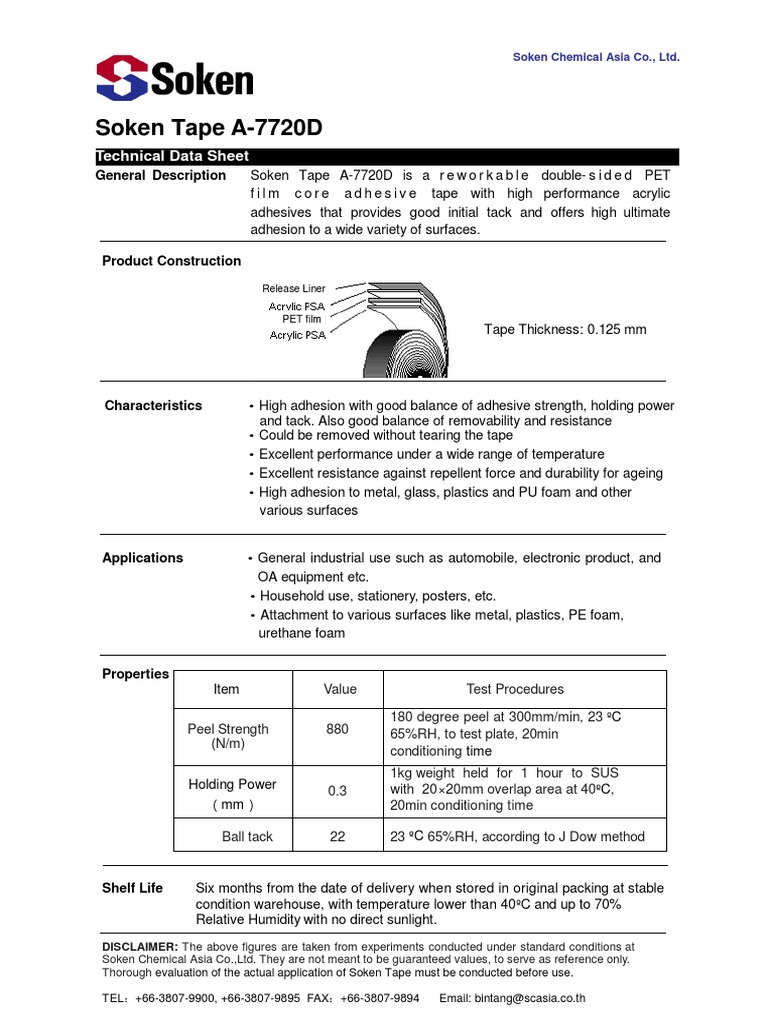 Soken

Soken Chemical Asia Co., Ltd.

Soken Tape A-7720D

Technical Data Sheet

General Description

Soken Tape A-7720D is a reworkable double-sided PET film core adhesive tape with high performance acrylic adhesives that provides good initial tack and offers high ultimate adhesion to a wide variety of surfaces.

Product Construction

Release Liner
Acrylic PSA
PET film
Acrylic PSA

Tape Thickness: 0.125 mm

Characteristics

• High adhesion with good balance of adhesive strength, holding power and tack. Also good balance of removability and resistance
• Could be removed without tearing the tape
• Excellent performance under a wide range of temperature
• Excellent resistance against repellent force and durability for ageing
• High adhesion to metal, glass, plastics and PU foam and other various surfaces

Applications

• General industrial use such as automobile, electronic product, and OA equipment etc.
• Household use, stationery, posters, etc.
• Attachment to various surfaces like metal, plastics, PE foam, urethane foam

Properties

| Item | Value | Test Procedures |
|---|---|---|
| Peel Strength (N/m) | 880 | 180 degree peel at 300mm/min, 23 ºC 65%RH, to test plate, 20min conditioning time |
| Holding Power ( mm ) | 0.3 | 1kg weight held for 1 hour to SUS with 20×20mm overlap area at 40ºC, 20min conditioning time |
| Ball tack | 22 | 23 ºC 65%RH, according to J Dow method |

Shelf Life

Six months from the date of delivery when stored in original packing at stable condition warehouse, with temperature lower than 40ºC and up to 70% Relative Humidity with no direct sunlight.

DISCLAIMER: The above figures are taken from experiments conducted under standard conditions at Soken Chemical Asia Co.,Ltd. They are not meant to be guaranteed values, to serve as reference only. Thorough evaluation of the actual application of Soken Tape must be conducted before use.

TEL：+66-3807-9900, +66-3807-9895 FAX：+66-3807-9894 Email: bintang@scasia.co.th